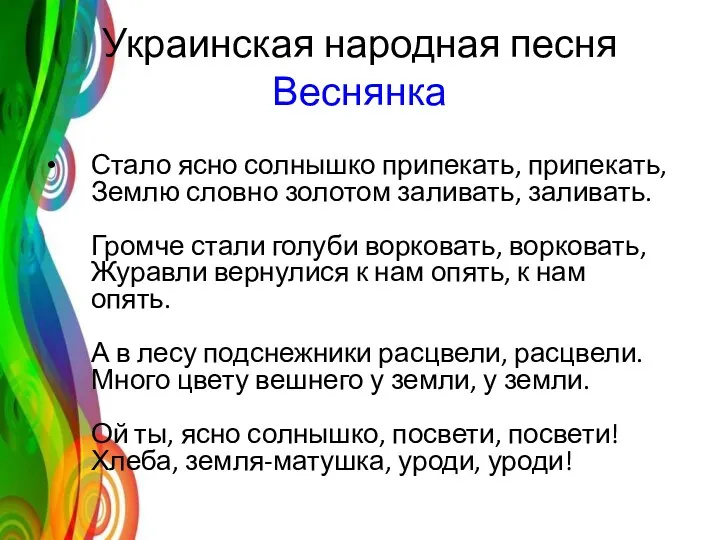 Украинская народная песня
Веснянка

• Стало ясно солнышко припекать, припекать,
Землю словно золотом заливать, заливать.

Громче стали голуби ворковать, ворковать,
Журавли вернулися к нам опять, к нам опять.

А в лесу подснежники расцвели, расцвели.
Много цвету вешнего у земли, у земли.

Ой ты, ясно солнышко, посвети, посвети!
Хлеба, земля-матушка, уроди, уроди!